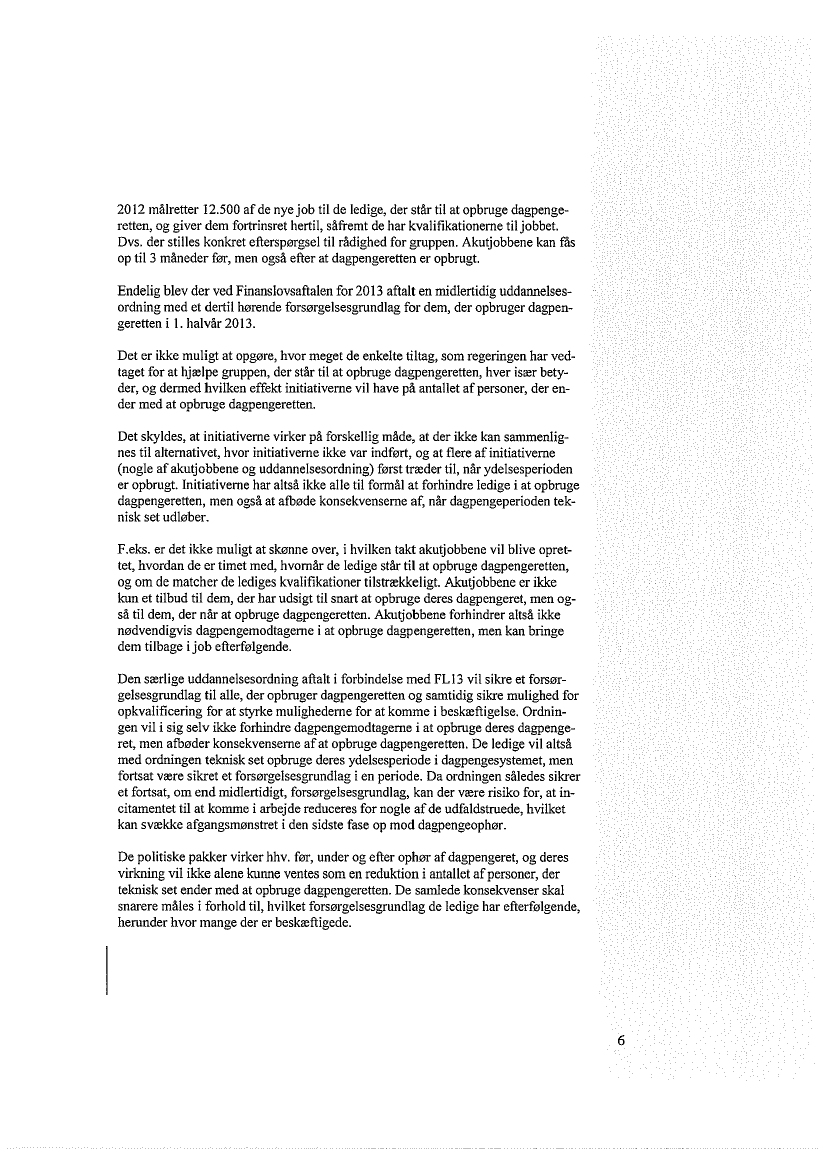 2012 målretter 12.500 af de nye job til de ledige, der står til at opbruge dagpengeretten, og giver dem fortrinsret hertil, såfremt de har kvalifikationerne til jobbet. Dvs. der stilles konkret efterspørgsel til rådighed for gruppen. Akutjobbene kan fås op til 3 måneder før, men også efter at dagpengeretten er opbrugt.

Endelig blev der ved Finanslovsaftalen for 2013 aftalt en midlertidig uddannelsesordning med et dertil hørende forsørgelsesgrundlag for dem, der opbruger dagpengeretten i 1. halvår 2013.

Det er ikke muligt at opgøre, hvor meget de enkelte tiltag, som regeringen har vedtaget for at hjælpe gruppen, der står til at opbruge dagpengeretten, hver især betyder, og dermed hvilken effekt initiativerne vil have på antallet af personer, der ender med at opbruge dagpengeretten.

Det skyldes, at initiativerne virker på forskellig måde, at der ikke kan sammenlignes til alternativet, hvor initiativerne ikke var indført, og at flere af initiativerne (nogle af akutjobbene og uddannelsesordning) først træder til, når ydelsesperioden er opbrugt. Initiativerne har altså ikke alle til formål at forhindre ledige i at opbruge dagpengeretten, men også at afbøde konsekvenserne af, når dagpengeperioden teknisk set udløber.

F.eks. er det ikke muligt at skønne over, i hvilken takt akutjobbene vil blive oprettet, hvordan de er timet med, hvornår de ledige står til at opbruge dagpengeretten, og om de matcher de lediges kvalifikationer tilstrækkeligt. Akutjobbene er ikke kun et tilbud til dem, der har udsigt til snart at opbruge deres dagpengeret, men også til dem, der når at opbruge dagpengeretten. Akutjobbene forhindrer altså ikke nødvendigvis dagpengemodtagerne i at opbruge dagpengeretten, men kan bringe dem tilbage i job efterfølgende.

Den særlige uddannelsesordning aftalt i forbindelse med FL13 vil sikre et forsørgelsesgrundlag til alle, der opbruger dagpengeretten og samtidig sikre mulighed for opkvalificering for at styrke mulighederne for at komme i beskæftigelse. Ordningen vil i sig selv ikke forhindre dagpengemodtagerne i at opbruge deres dagpengeret, men afbøder konsekvenserne af at opbruge dagpengeretten. De ledige vil altså med ordningen teknisk set opbruge deres ydelsesperiode i dagpengesystemet, men fortsat være sikret et forsørgelsesgrundlag i en periode. Da ordningen således sikrer et fortsat, om end midlertidigt, forsørgelsesgrundlag, kan der være risiko for, at incitamentet til at komme i arbejde reduceres for nogle af de udfaldstruede, hvilket kan svække afgangsmønstret i den sidste fase op mod dagpengeophør.

De politiske pakker virker hhv. før, under og efter ophør af dagpengeret, og deres virkning vil ikke alene kunne ventes som en reduktion i antallet af personer, der teknisk set ender med at opbruge dagpengeretten. De samlede konsekvenser skal snarere måles i forhold til, hvilket forsørgelsesgrundlag de ledige har efterfølgende, herunder hvor mange der er beskæftigede.

6